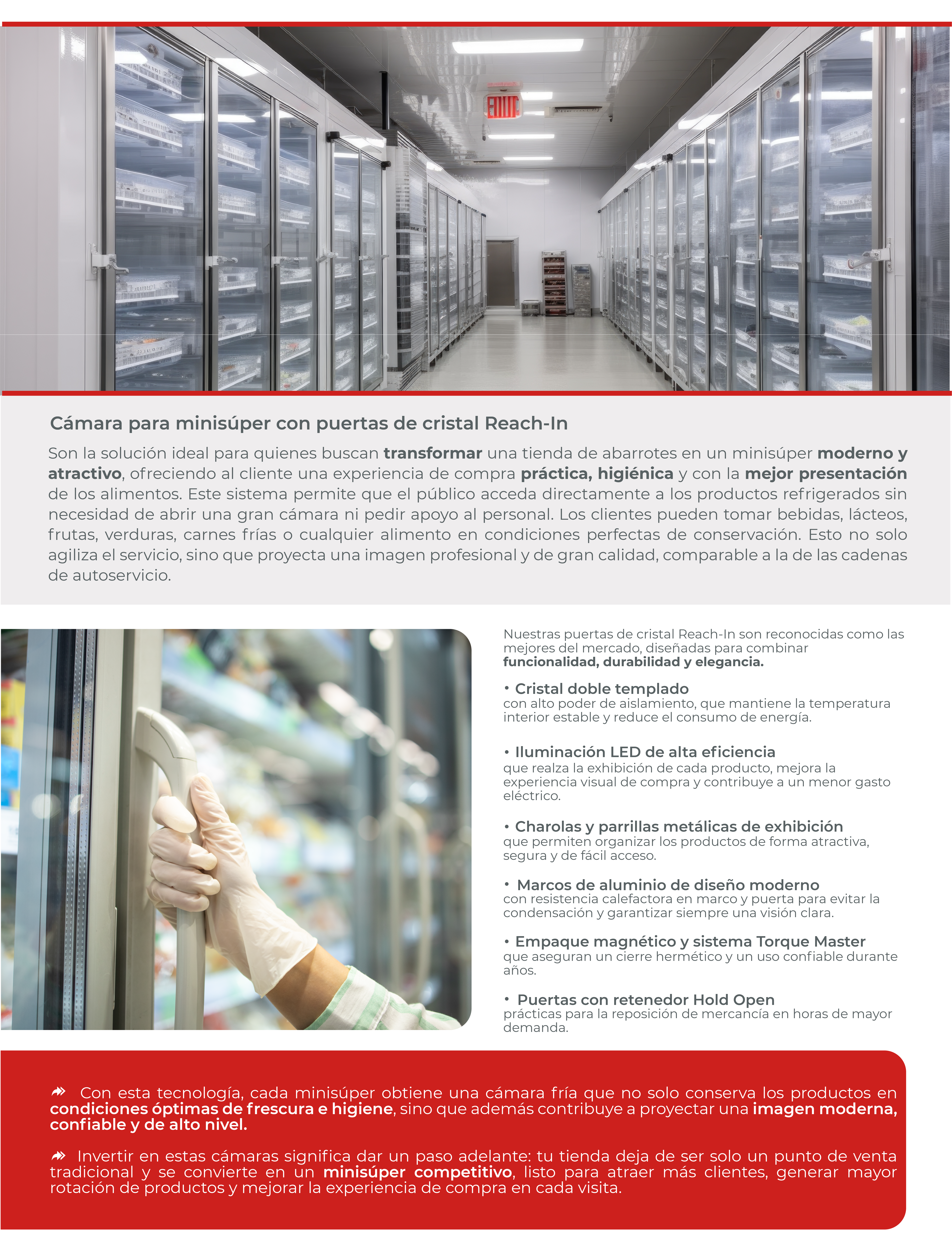 EXIT

Cámara para minisúper con puertas de cristal Reach-In

Son la solución ideal para quienes buscan transformar una tienda de abarrotes en un minisúper moderno y atractivo, ofreciendo al cliente una experiencia de compra práctica, higiénica y con la mejor presentación de los alimentos. Este sistema permite que el público acceda directamente a los productos refrigerados sin necesidad de abrir una gran cámara ni pedir apoyo al personal. Los clientes pueden tomar bebidas, lácteos, frutas, verduras, carnes frías o cualquier alimento en condiciones perfectas de conservación. Esto no solo agiliza el servicio, sino que proyecta una imagen profesional y de gran calidad, comparable a la de las cadenas de autoservicio.

Nuestras puertas de cristal Reach-In son reconocidas como las mejores del mercado, diseñadas para combinar funcionalidad, durabilidad y elegancia.

• Cristal doble templado
con alto poder de aislamiento, que mantiene la temperatura interior estable y reduce el consumo de energía.

• Iluminación LED de alta eficiencia
que realza la exhibición de cada producto, mejora la experiencia visual de compra y contribuye a un menor gasto eléctrico.

• Charolas y parrillas metálicas de exhibición
que permiten organizar los productos de forma atractiva, segura y de fácil acceso.

• Marcos de aluminio de diseño moderno
con resistencia calefactora en marco y puerta para evitar la condensación y garantizar siempre una visión clara.

• Empaque magnético y sistema Torque Master
que aseguran un cierre hermético y un uso confiable durante años.

• Puertas con retenedor Hold Open
prácticas para la reposición de mercancía en horas de mayor demanda.

Con esta tecnología, cada minisúper obtiene una cámara fría que no solo conserva los productos en condiciones óptimas de frescura e higiene, sino que además contribuye a proyectar una imagen moderna, confiable y de alto nivel.

Invertir en estas cámaras significa dar un paso adelante: tu tienda deja de ser solo un punto de venta tradicional y se convierte en un minisúper competitivo, listo para atraer más clientes, generar mayor rotación de productos y mejorar la experiencia de compra en cada visita.